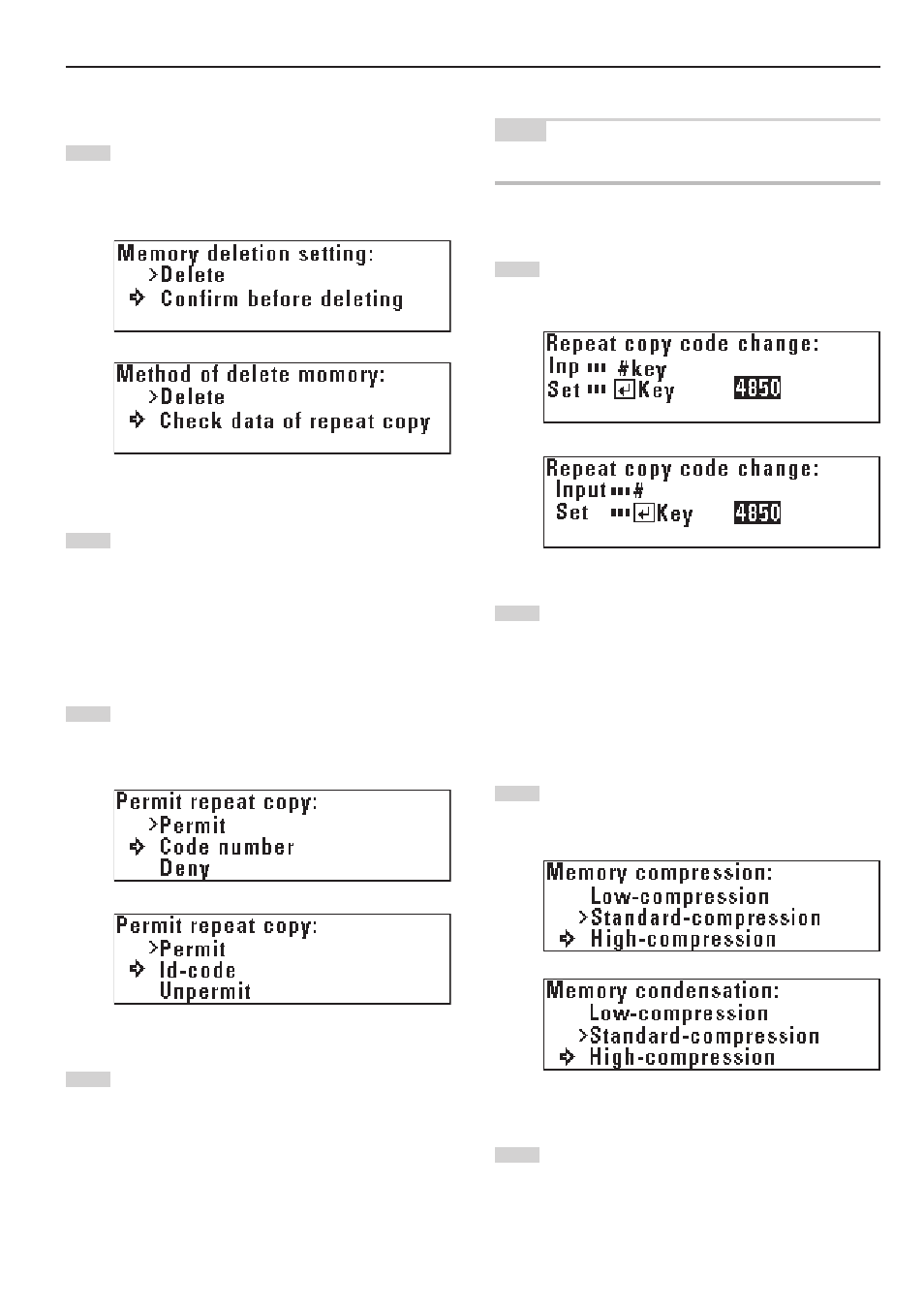 Memory deletion setting:
>Delete
Confirm before deleting

Method of delete momory:
>Delete
Check data of repeat copy

Permit repeat copy:
>Permit
Code number
Deny

Permit repeat copy:
>Permit
Id-code
Unpermit

Repeat copy code change:
Inp #key
Set Key 4850

Repeat copy code change:
Input #
Set Key 4850

Memory compression:
Low-compression
>Standard-compression
High-compression

Memory condensation:
Low-compression
>Standard-compression
High-compression